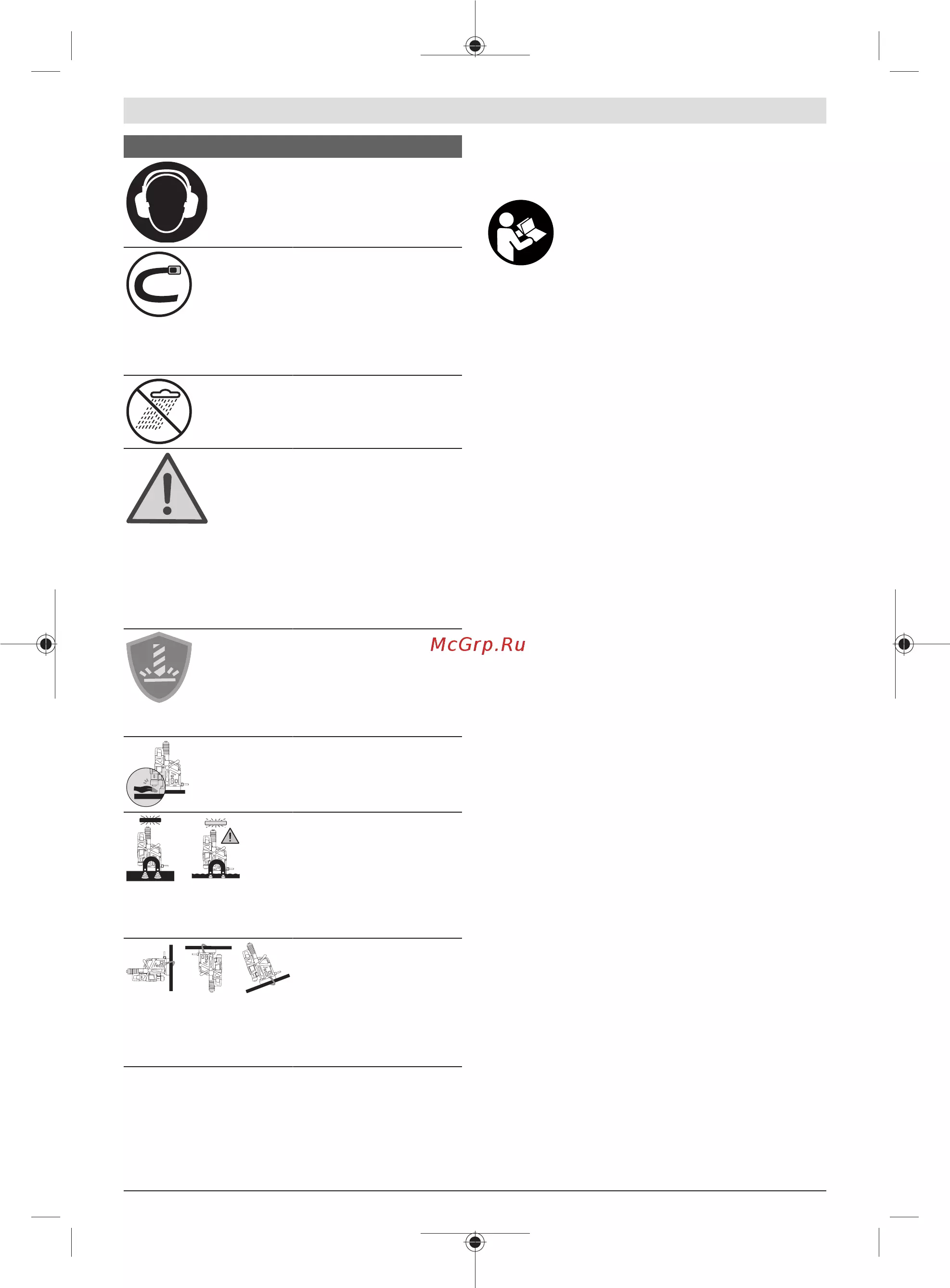 McGrp.Ru